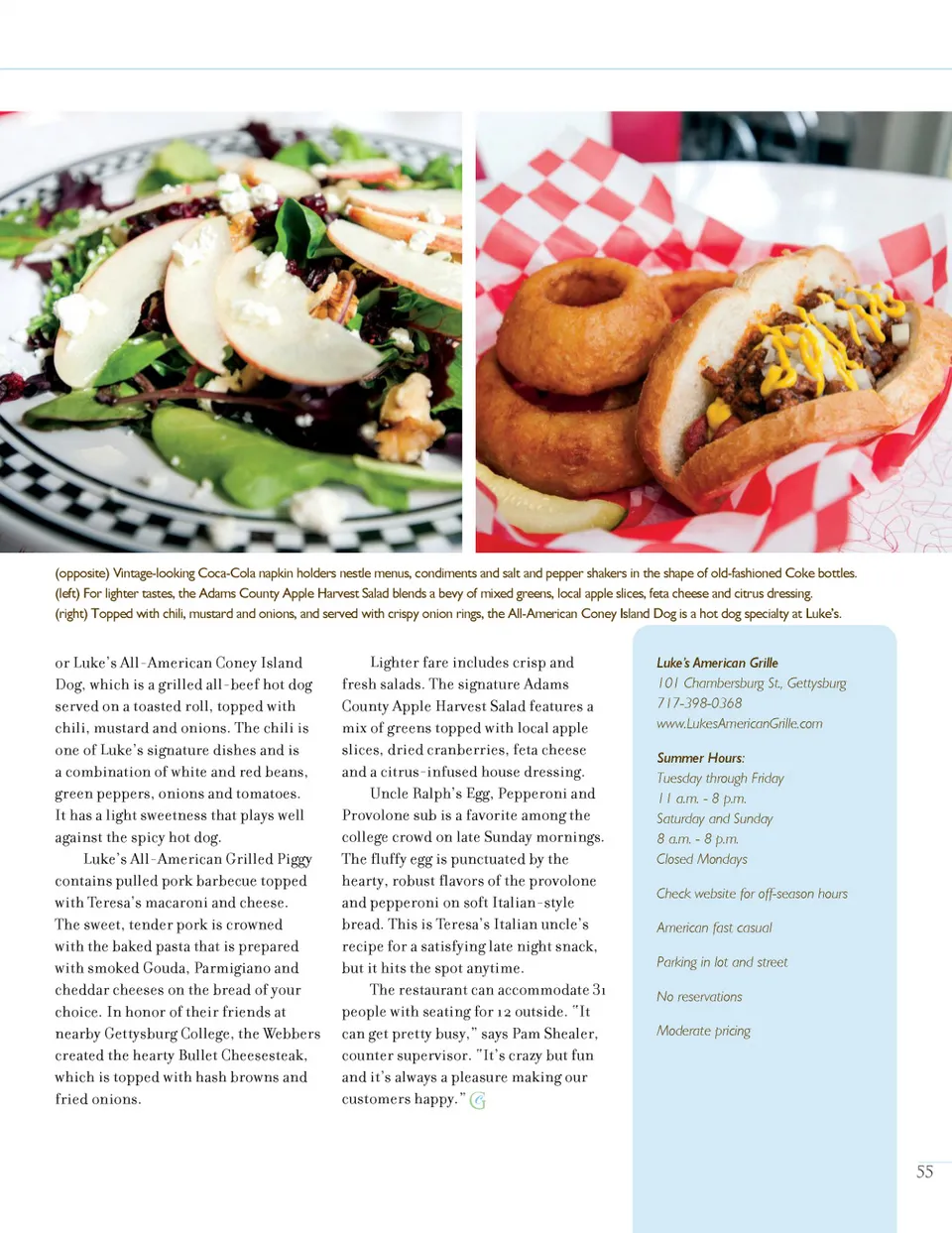 (opposite) Vintage-looking Coca-Cola napkin holders nestle menus, condiments and salt and pepper shakers in the shape of old-fashioned Coke bottles.
(left) For lighter tastes, the Adams County Apple Harvest Salad blends a bevy of mixed greens, local apple slices, feta cheese and citrus dressing.
(right) Topped with chili, mustard and onions, and served with crispy onion rings, the All-American Coney Island Dog is a hot dog specialty at Luke's.

or Luke's All-American Coney Island Dog, which is a grilled all-beef hot dog served on a toasted roll, topped with chili, mustard and onions. The chili is one of Luke's signature dishes and is a combination of white and red beans, green peppers, onions and tomatoes. It has a light sweetness that plays well against the spicy hot dog.

Luke's All-American Grilled Piggy contains pulled pork barbecue topped with Teresa's macaroni and cheese. The sweet, tender pork is crowned with the baked pasta that is prepared with smoked Gouda, Parmigiano and cheddar cheeses on the bread of your choice. In honor of their friends at nearby Gettysburg College, the Webbers created the hearty Bullet Cheesesteak, which is topped with hash browns and fried onions.

Lighter fare includes crisp and fresh salads. The signature Adams County Apple Harvest Salad features a mix of greens topped with local apple slices, dried cranberries, feta cheese and a citrus-infused house dressing.

Uncle Ralph's Egg, Pepperoni and Provolone sub is a favorite among the college crowd on late Sunday mornings. The fluffy egg is punctuated by the hearty, robust flavors of the provolone and pepperoni on soft Italian-style bread. This is Teresa's Italian uncle's recipe for a satisfying late night snack, but it hits the spot anytime.

The restaurant can accommodate 31 people with seating for 12 outside. "It can get pretty busy," says Pam Shealer, counter supervisor. "It's crazy but fun and it's always a pleasure making our customers happy."

Luke's American Grille
101 Chambersburg St., Gettysburg
717-398-0368
www.LukesAmericanGrille.com

Summer Hours:
Tuesday through Friday
11 a.m. - 8 p.m.
Saturday and Sunday
8 a.m. - 8 p.m.
Closed Mondays

Check website for off-season hours

American fast casual

Parking in lot and street

No reservations

Moderate pricing

55